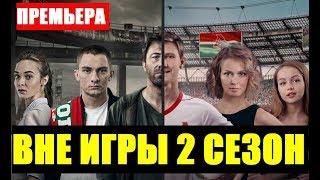 ПРЕМЬЕРА

ВНЕ ИГРЫ 2 СЕЗОН